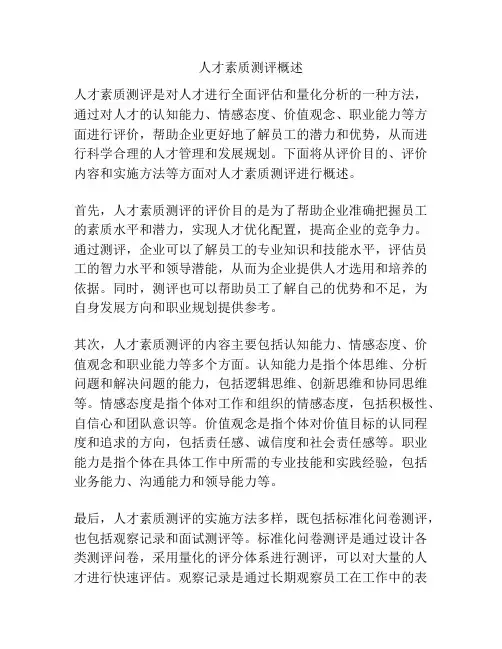 人才素质测评概述

人才素质测评是对人才进行全面评估和量化分析的一种方法，通过对人才的认知能力、情感态度、价值观念、职业能力等方面进行评价，帮助企业更好地了解员工的潜力和优势，从而进行科学合理的人才管理和发展规划。下面将从评价目的、评价内容和实施方法等方面对人才素质测评进行概述。

首先，人才素质测评的评价目的是为了帮助企业准确把握员工的素质水平和潜力，实现人才优化配置，提高企业的竞争力。通过测评，企业可以了解员工的专业知识和技能水平，评估员工的智力水平和领导潜能，从而为企业提供人才选用和培养的依据。同时，测评也可以帮助员工了解自己的优势和不足，为自身发展方向和职业规划提供参考。

其次，人才素质测评的内容主要包括认知能力、情感态度、价值观念和职业能力等多个方面。认知能力是指个体思维、分析问题和解决问题的能力，包括逻辑思维、创新思维和协同思维等。情感态度是指个体对工作和组织的情感态度，包括积极性、自信心和团队意识等。价值观念是指个体对价值目标的认同程度和追求的方向，包括责任感、诚信度和社会责任感等。职业能力是指个体在具体工作中所需的专业技能和实践经验，包括业务能力、沟通能力和领导能力等。

最后，人才素质测评的实施方法多样，既包括标准化问卷测评，也包括观察记录和面试测评等。标准化问卷测评是通过设计各类测评问卷，采用量化的评分体系进行测评，可以对大量的人才进行快速评估。观察记录是通过长期观察员工在工作中的表